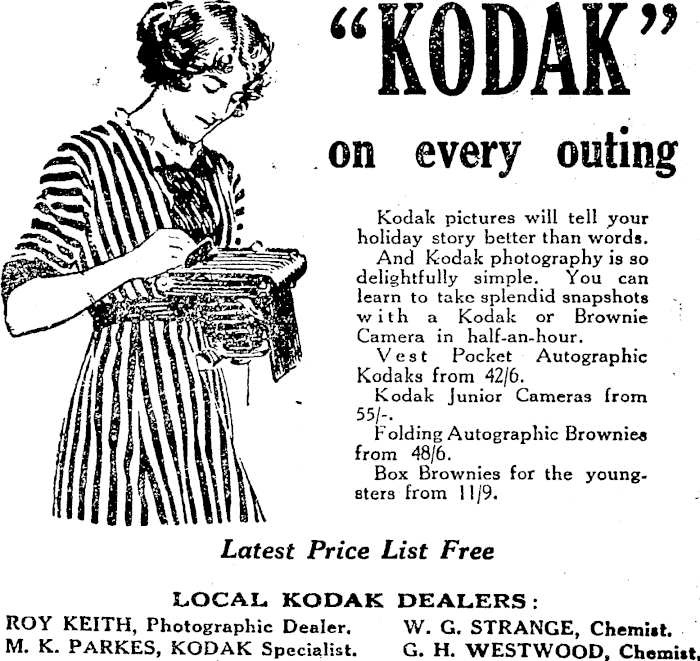 "KODAK"

on every outing

Kodak pictures will tell your holiday story better than words.

And Kodak photography is so delightfully simple. You can learn to take splendid snapshots with a Kodak or Brownie Camera in half-an-hour.

Vest Pocket Autographic Kodaks from 42/6.

Kodak Junior Cameras from 55/-.

Folding Autographic Brownies from 48/6.

Box Brownies for the youngsters from 11/9.

Latest Price List Free

LOCAL KODAK DEALERS:

ROY KEITH, Photographic Dealer.
M. K. PARKES, KODAK Specialist.

W. G. STRANGE, Chemist.
G. H. WESTWOOD, Chemist.